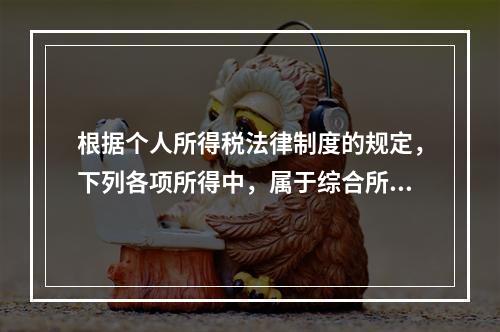 根据个人所得税法律制度的规定，下列各项所得中，属于综合所...